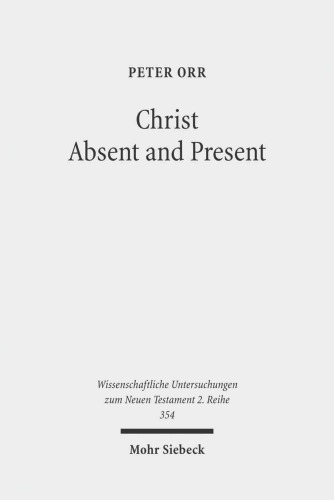 PETER ORR

Christ
Absent and Present

Wissenschaftliche Untersuchungen zum Neuen Testament 2. Reihe
354

Mohr Siebeck